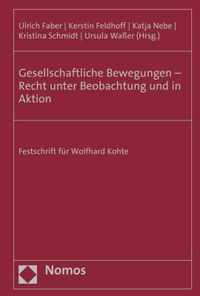 Ulrich Faber | Kerstin Feldhoff | Katja Nebe | Kristina Schmidt | Ursula Waßer (Hrsg.)

Gesellschaftliche Bewegungen – Recht unter Beobachtung und in Aktion

Festschrift für Wolfhard Kohte

Nomos